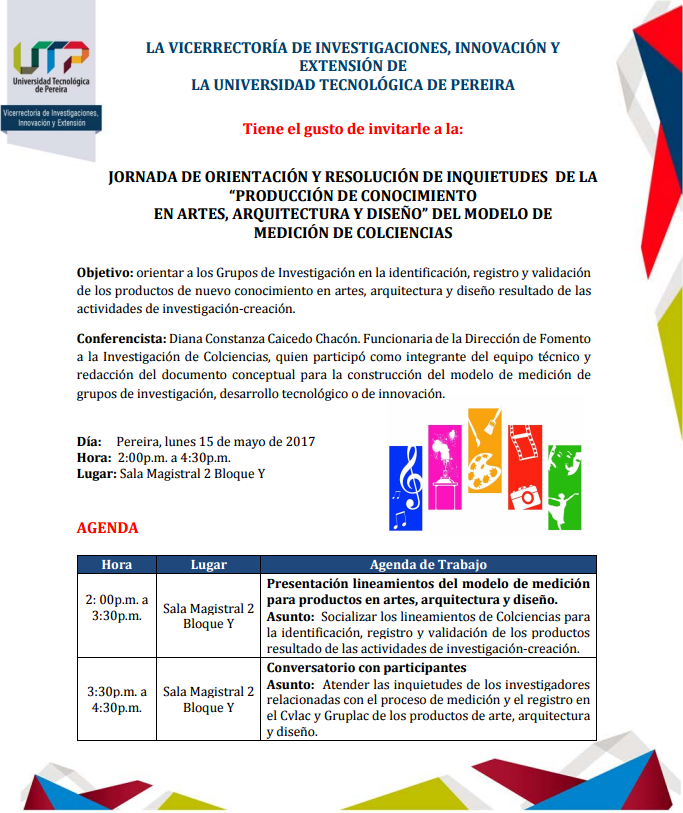 UTP
Universidad Tecnológica de Pereira

Vicerrectoría de Investigaciones, Innovación y Extensión

LA VICERRECTORÍA DE INVESTIGACIONES, INNOVACIÓN Y EXTENSIÓN DE
LA UNIVERSIDAD TECNOLÓGICA DE PEREIRA

Tiene el gusto de invitarle a la:

JORNADA DE ORIENTACIÓN Y RESOLUCIÓN DE INQUIETUDES DE LA "PRODUCCIÓN DE CONOCIMIENTO EN ARTES, ARQUITECTURA Y DISEÑO" DEL MODELO DE MEDICIÓN DE COLCIENCIAS

Objetivo: orientar a los Grupos de Investigación en la identificación, registro y validación de los productos de nuevo conocimiento en artes, arquitectura y diseño resultado de las actividades de investigación-creación.

Conferencista: Diana Constanza Caicedo Chacón. Funcionaria de la Dirección de Fomento a la Investigación de Colciencias, quien participó como integrante del equipo técnico y redacción del documento conceptual para la construcción del modelo de medición de grupos de investigación, desarrollo tecnológico o de innovación.

Día: Pereira, lunes 15 de mayo de 2017
Hora: 2:00p.m. a 4:30p.m.
Lugar: Sala Magistral 2 Bloque Y

AGENDA

| Hora | Lugar | Agenda de Trabajo |
|---|---|---|
| 2: 00p.m. a 3:30p.m. | Sala Magistral 2 Bloque Y | Presentación lineamientos del modelo de medición para productos en artes, arquitectura y diseño. Asunto: Socializar los lineamientos de Colciencias para la identificación, registro y validación de los productos resultado de las actividades de investigación-creación. |
| 3:30p.m. a 4:30p.m. | Sala Magistral 2 Bloque Y | Conversatorio con participantes Asunto: Atender las inquietudes de los investigadores relacionadas con el proceso de medición y el registro en el Cvlac y Gruplac de los productos de arte, arquitectura y diseño. |